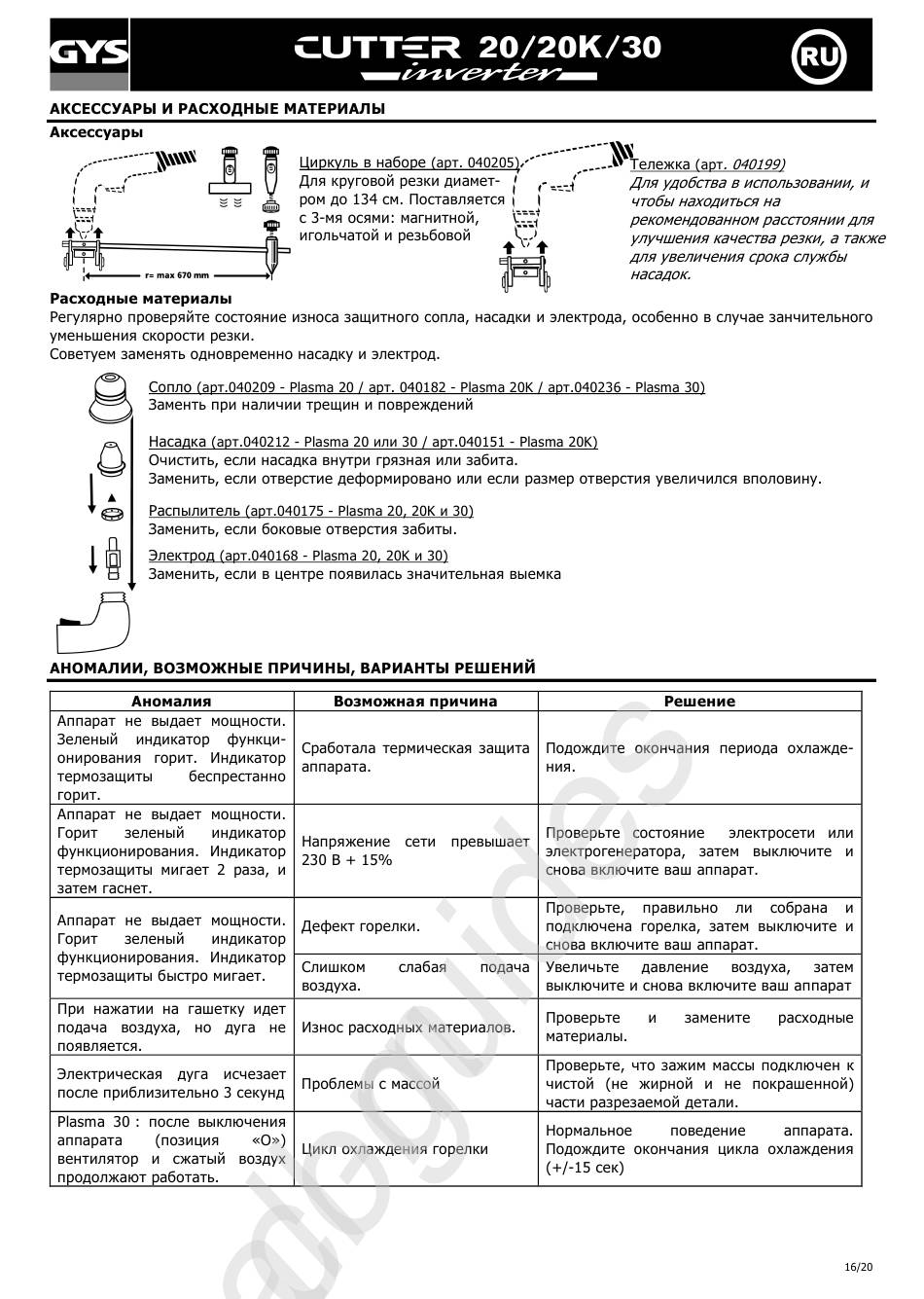 GYS CUTTER 20/20K/30 inverter RU

АКСЕССУАРЫ И РАСХОДНЫЕ МАТЕРИАЛЫ

Аксессуары

r= max 670 mm

Циркуль в наборе (арт. 040205) Для круговой резки диаметром до 134 см. Поставляется с 3-мя осями: магнитной, игольчатой и резьбовой

Тележка (арт. 040199) Для удобства в использовании, и чтобы находиться на рекомендованном расстоянии для улучшения качества резки, а также для увеличения срока службы насадок.

Расходные материалы

Регулярно проверяйте состояние износа защитного сопла, насадки и электрода, особенно в случае занчительного уменьшения скорости резки.
Советуем заменять одновременно насадку и электрод.

Сопло (арт.040209 - Plasma 20 / арт. 040182 - Plasma 20K / арт.040236 - Plasma 30)
Заменть при наличии трещин и повреждений

Насадка (арт.040212 - Plasma 20 или 30 / арт.040151 - Plasma 20K)
Очистить, если насадка внутри грязная или забита.
Заменить, если отверстие деформировано или если размер отверстия увеличился вполовину.

Распылитель (арт.040175 - Plasma 20, 20K и 30)
Заменить, если боковые отверстия забиты.

Электрод (арт.040168 - Plasma 20, 20K и 30)
Заменить, если в центре появилась значительная выемка

АНОМАЛИИ, ВОЗМОЖНЫЕ ПРИЧИНЫ, ВАРИАНТЫ РЕШЕНИЙ

| Аномалия | Возможная причина | Решение |
|---|---|---|
| Аппарат не выдает мощности. Зеленый индикатор функционирования горит. Индикатор термозащиты беспрестанно горит. | Сработала термическая защита аппарата. | Подождите окончания периода охлаждения. |
| Аппарат не выдает мощности. Горит зеленый индикатор функционирования. Индикатор термозащиты мигает 2 раза, и затем гаснет. | Напряжение сети превышает 230 В + 15% | Проверьте состояние электросети или электрогенератора, затем выключите и снова включите ваш аппарат. |
| Аппарат не выдает мощности. Горит зеленый индикатор функционирования. Индикатор термозащиты быстро мигает. | Дефект горелки. | Проверьте, правильно ли собрана и подключена горелка, затем выключите и снова включите ваш аппарат. |
| | Слишком слабая подача воздуха. | Увеличьте давление воздуха, затем выключите и снова включите ваш аппарат |
| При нажатии на гашетку идет подача воздуха, но дуга не появляется. | Износ расходных материалов. | Проверьте и замените расходные материалы. |
| Электрическая дуга исчезает после приблизительно 3 секунд | Проблемы с массой | Проверьте, что зажим массы подключен к чистой (не жирной и не покрашенной) части разрезаемой детали. |
| Plasma 30 : после выключения аппарата (позиция «O») вентилятор и сжатый воздух продолжают работать. | Цикл охлаждения горелки | Нормальное поведение аппарата. Подождите окончания цикла охлаждения (+/-15 сек) |

16/20